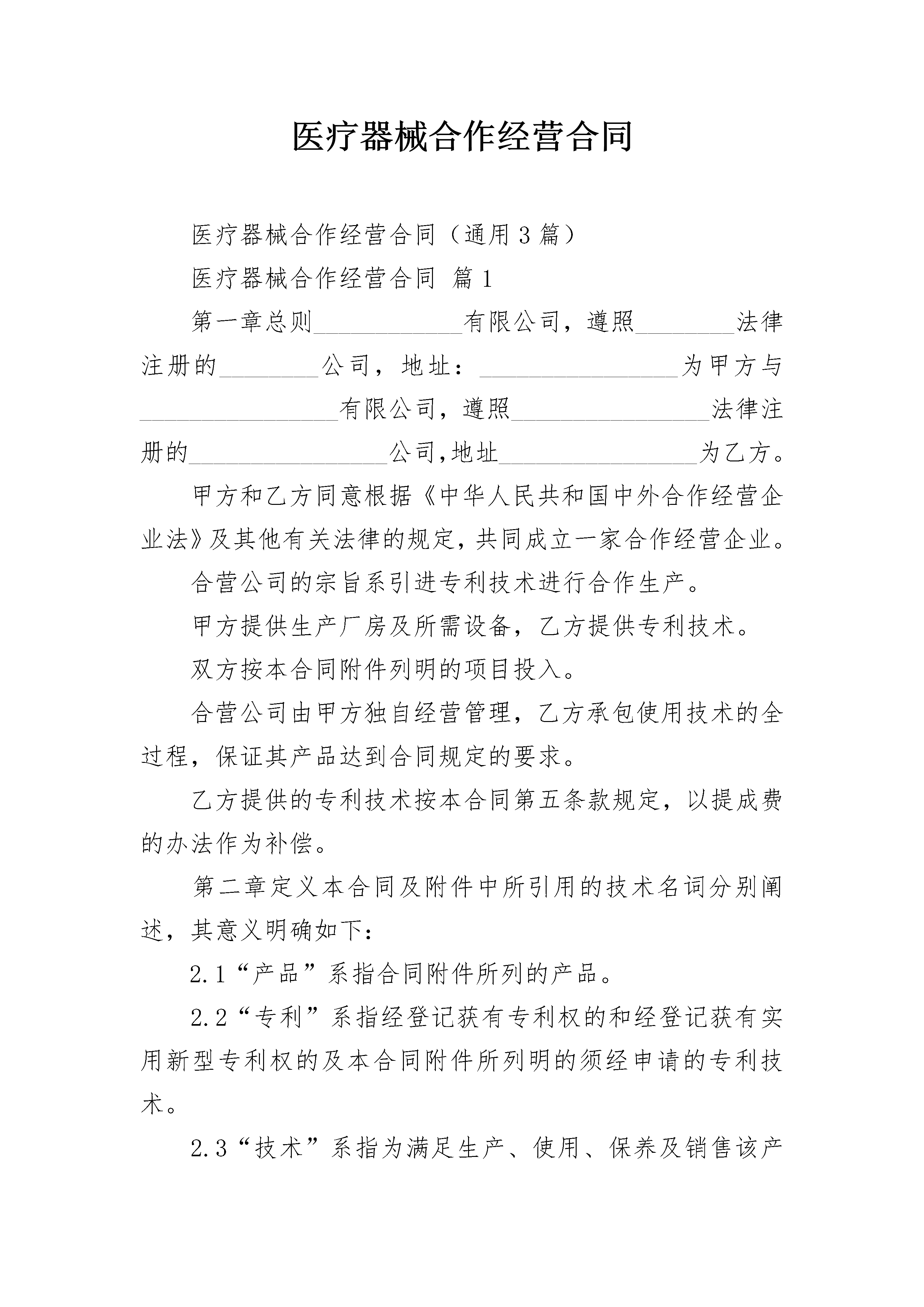 医疗器械合作经营合同

医疗器械合作经营合同（通用3篇）

医疗器械合作经营合同 篇1

第一章总则____________有限公司，遵照________法律注册的________公司，地址：________________为甲方与________________有限公司，遵照________________法律注册的________________公司,地址________________为乙方。

甲方和乙方同意根据《中华人民共和国中外合作经营企业法》及其他有关法律的规定，共同成立一家合作经营企业。

合营公司的宗旨系引进专利技术进行合作生产。

甲方提供生产厂房及所需设备，乙方提供专利技术。

双方按本合同附件列明的项目投入。

合营公司由甲方独自经营管理，乙方承包使用技术的全过程，保证其产品达到合同规定的要求。

乙方提供的专利技术按本合同第五条款规定，以提成费的办法作为补偿。

第二章定义本合同及附件中所引用的技术名词分别阐述，其意义明确如下：

2.1“产品”系指合同附件所列的产品。

2.2“专利”系指经登记获有专利权的和经登记获有实用新型专利权的及本合同附件所列明的须经申请的专利技术。

2.3“技术”系指为满足生产、使用、保养及销售该产